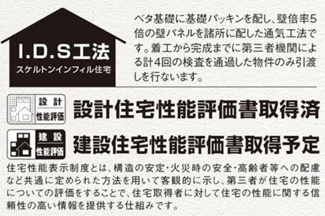 I.D.S工法
スケルトンインフィル住宅

ベタ基礎に基礎パッキンを配し、壁倍率5倍の壁パネルを諸所に配した通気工法です。着工から完成までに第三者機関による計4回の検査を通過した物件のみ引渡しを行ないます。

設計
性能評価
設計住宅性能評価書取得済

建設
性能評価
建設住宅性能評価書取得予定

住宅性能表示制度とは、構造の安定・火災時の安全・高齢者等への配慮など共通に定められた方法を用いて客観的に示し、第三者が住宅の性能についての評価をすることで、住宅取得者に対して住宅の性能に関する信頼性の高い情報を提供する仕組みです。